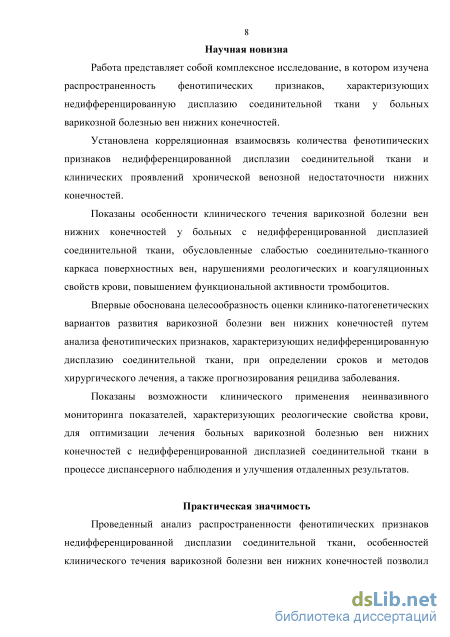 8

Научная новизна

Работа представляет собой комплексное исследование, в котором изучена распространенность фенотипических признаков, характеризующих недифференцированную дисплазию соединительной ткани у больных варикозной болезнью вен нижних конечностей.

Установлена корреляционная взаимосвязь количества фенотипических признаков недифференцированной дисплазии соединительной ткани и клинических проявлений хронической венозной недостаточности нижних конечностей.

Показаны особенности клинического течения варикозной болезни вен нижних конечностей у больных с недифференцированной дисплазией соединительной ткани, обусловленные слабостью соединительно-тканного каркаса поверхностных вен, нарушениями реологических и коагуляционных свойств крови, повышением функциональной активности тромбоцитов.

Впервые обоснована целесообразность оценки клинико-патогенетических вариантов развития варикозной болезни вен нижних конечностей путем анализа фенотипических признаков, характеризующих недифференцированную дисплазию соединительной ткани, при определении сроков и методов хирургического лечения, а также прогнозирования рецидива заболевания.

Показаны возможности клинического применения неинвазивного мониторинга показателей, характеризующих реологические свойства крови, для оптимизации лечения больных варикозной болезнью вен нижних конечностей с недифференцированной дисплазией соединительной ткани в процессе диспансерного наблюдения и улучшения отдаленных результатов.

Практическая значимость

Проведенный анализ распространенности фенотипических признаков недифференцированной дисплазии соединительной ткани, особенностей клинического течения варикозной болезни вен нижних конечностей позволил

dsLib.net
библиотека диссертаций